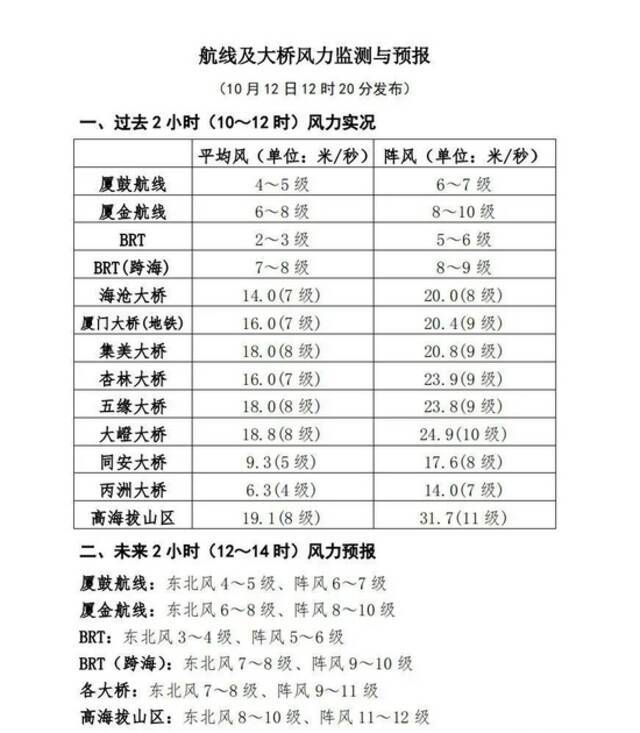 航线及大桥风力监测与预报

（10月12日12时20分发布）

一、过去2小时（10～12时）风力实况

| | 平均风（单位：米/秒） | 阵风（单位：米/秒） |
|---|---|---|
| 厦鼓航线 | 4～5级 | 6～7级 |
| 厦金航线 | 6～8级 | 8～10级 |
| BRT | 2～3级 | 5～6级 |
| BRT(跨海) | 7～8级 | 8～9级 |
| 海沧大桥 | 14.0(7级) | 20.0(8级) |
| 厦门大桥(地铁) | 16.0(7级) | 20.4(9级) |
| 集美大桥 | 18.0(8级) | 20.8(9级) |
| 杏林大桥 | 16.0(7级) | 23.9(9级) |
| 五缘大桥 | 18.0(8级) | 23.8(9级) |
| 大嶝大桥 | 18.8(8级) | 24.9(10级) |
| 同安大桥 | 9.3(5级) | 17.6(8级) |
| 丙洲大桥 | 6.3(4级) | 14.0(7级) |
| 高海拔山区 | 19.1(8级) | 31.7(11级) |

二、未来2小时（12～14时）风力预报

厦鼓航线：东北风4～5级、阵风6～7级

厦金航线：东北风6～8级、阵风8～10级

BRT：东北风3～4级、阵风5～6级

BRT（跨海）：东北风7～8级、阵风9～10级

各大桥：东北风7～8级、阵风9～11级

高海拔山区：东北风8～10级、阵风11～12级